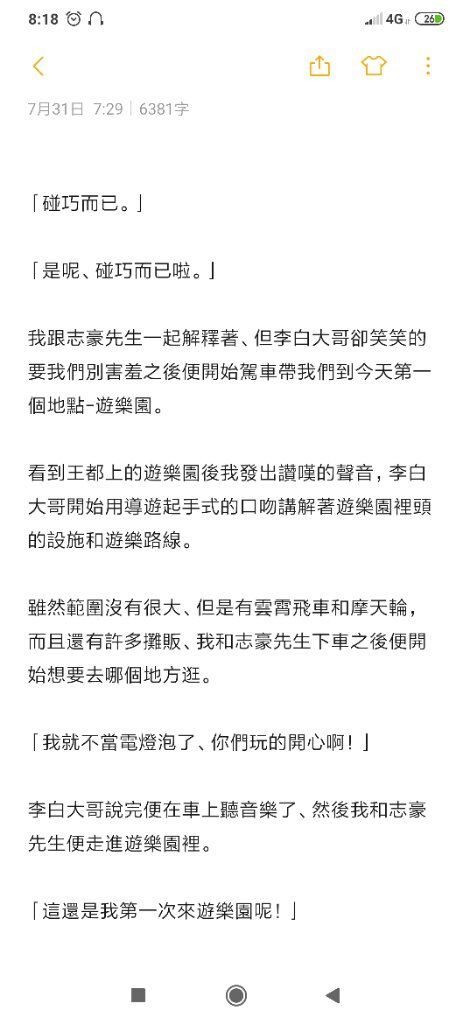 8:18 4G 26

7月31日 7:29 | 6381字

「碰巧而已。」

「是呢、碰巧而已啦。」

我跟志豪先生一起解釋著、但李白大哥卻笑笑的要我們別害羞之後便開始駕車帶我們到今天第一個地點-遊樂園。

看到王都上的遊樂園後我發出讚嘆的聲音，李白大哥開始用導遊起手式的口吻講解著遊樂園裡頭的設施和遊樂路線。

雖然範圍沒有很大、但是有雲霄飛車和摩天輪，而且還有許多攤販、我和志豪先生下車之後便開始想要去哪個地方逛。

「我就不當電燈泡了、你們玩的開心啊！」

李白大哥說完便在車上聽音樂了、然後我和志豪先生便走進遊樂園裡。

「這還是我第一次來遊樂園呢！」